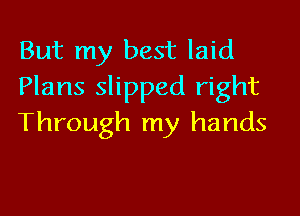 But my best laid
Plans slipped right
Through my hands